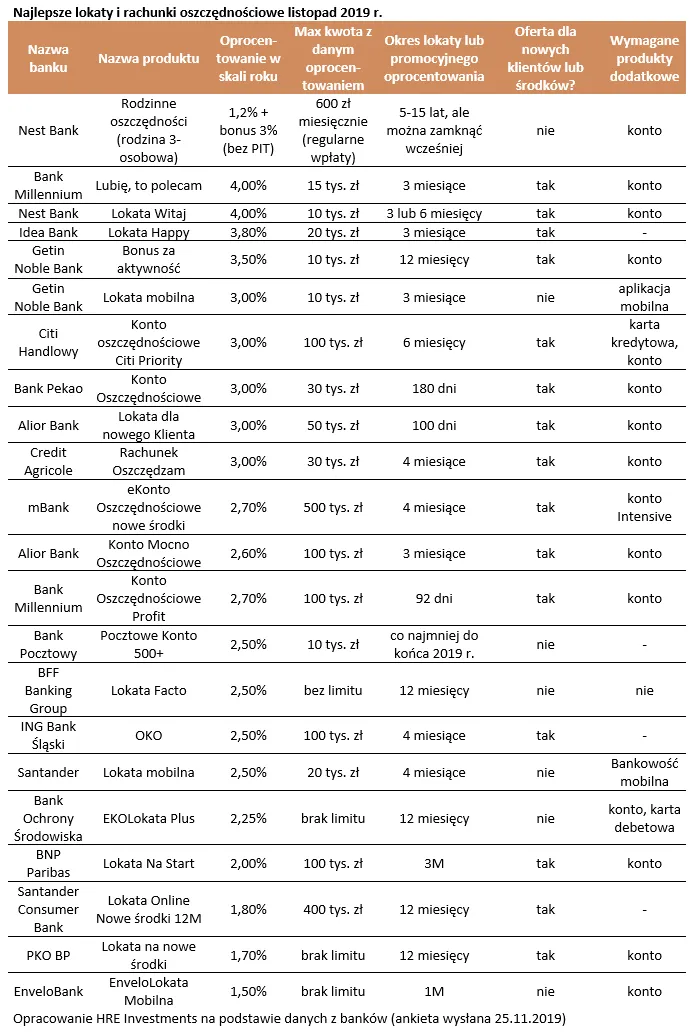 Najlepsze lokaty i rachunki oszczędnościowe listopad 2019 r.

| Nazwa banku | Nazwa produktu | Oprocentowanie w skali roku | Max kwota z danym oprocentowaniem | Okres lokaty lub promocyjnego oprocentowania | Oferta dla nowych klientów lub środków? | Wymagane produkty dodatkowe |
|---|---|---|---|---|---|---|
| Nest Bank | Rodzinne oszczędności (rodzina 3-osobowa) | 1,2% + bonus 3% (bez PIT) | 600 zł miesięcznie (regularne wpłaty) | 5-15 lat, ale można zamknąć wcześniej | nie | konto |
| Bank Millennium | Lubię, to polecam | 4,00% | 15 tys. zł | 3 miesiące | tak | konto |
| Nest Bank | Lokata Witaj | 4,00% | 10 tys. zł | 3 lub 6 miesięcy | tak | konto |
| Idea Bank | Lokata Happy | 3,80% | 20 tys. zł | 3 miesiące | tak | - |
| Getin Noble Bank | Bonus za aktywność | 3,50% | 10 tys. zł | 12 miesięcy | tak | konto |
| Getin Noble Bank | Lokata mobilna | 3,00% | 10 tys. zł | 3 miesiące | nie | aplikacja mobilna |
| Citi Handlowy | Konto oszczędnościowe Citi Priority | 3,00% | 100 tys. zł | 6 miesięcy | tak | karta kredytowa, konto |
| Bank Pekao | Konto Oszczędnościowe | 3,00% | 30 tys. zł | 180 dni | tak | konto |
| Alior Bank | Lokata dla nowego Klienta | 3,00% | 50 tys. zł | 100 dni | tak | konto |
| Credit Agricole | Rachunek Oszczędzam | 3,00% | 30 tys. zł | 4 miesiące | tak | konto |
| mBank | eKonto Oszczędnościowe nowe środki | 2,70% | 500 tys. zł | 4 miesiące | tak | konto Intensive |
| Alior Bank | Konto Mocno Oszczędnościowe | 2,60% | 100 tys. zł | 3 miesiące | tak | konto |
| Bank Millennium | Konto Oszczędnościowe Profit | 2,70% | 100 tys. zł | 92 dni | tak | konto |
| Bank Pocztowy | Pocztowe Konto 500+ | 2,50% | 10 tys. zł | co najmniej do końca 2019 r. | nie | - |
| BFF Banking Group | Lokata Facto | 2,50% | bez limitu | 12 miesięcy | nie | nie |
| ING Bank Śląski | OKO | 2,50% | 100 tys. zł | 4 miesiące | tak | - |
| Santander | Lokata mobilna | 2,50% | 20 tys. zł | 4 miesiące | nie | Bankowość mobilna |
| Bank Ochrony Środowiska | EKOLokata Plus | 2,25% | brak limitu | 12 miesięcy | nie | konto, karta debetowa |
| BNP Paribas | Lokata Na Start | 2,00% | 100 tys. zł | 3M | tak | konto |
| Santander Consumer Bank | Lokata Online Nowe środki 12M | 1,80% | 400 tys. zł | 12 miesięcy | tak | - |
| PKO BP | Lokata na nowe środki | 1,70% | brak limitu | 12 miesięcy | tak | konto |
| EnveloBank | EnveloLokata Mobilna | 1,50% | brak limitu | 1M | nie | konto |

Opracowanie HRE Investments na podstawie danych z banków (ankieta wysłana 25.11.2019)